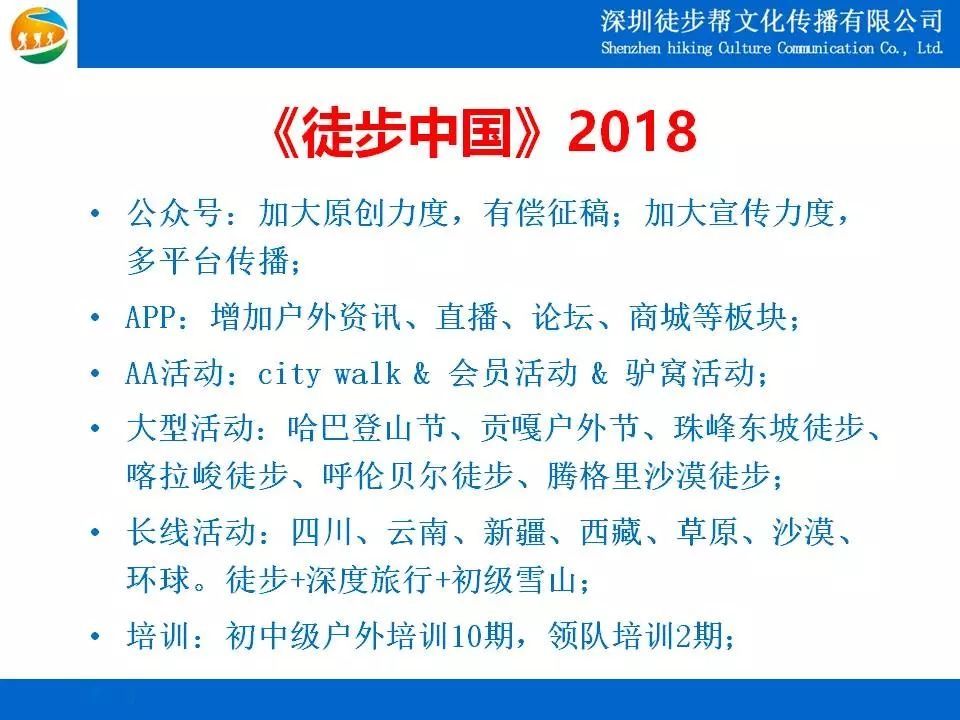 深圳徒步帮文化传播有限公司
Shenzhen hiking Culture Communication Co., Ltd.

《徒步中国》2018

• 公众号：加大原创力度，有偿征稿；加大宣传力度，多平台传播；

• APP：增加户外资讯、直播、论坛、商城等板块；

• AA活动：city walk & 会员活动 & 驴窝活动；

• 大型活动：哈巴登山节、贡嘎户外节、珠峰东坡徒步、喀拉峻徒步、呼伦贝尔徒步、腾格里沙漠徒步；

• 长线活动：四川、云南、新疆、西藏、草原、沙漠、环球。徒步+深度旅行+初级雪山；

• 培训：初中级户外培训10期，领队培训2期；